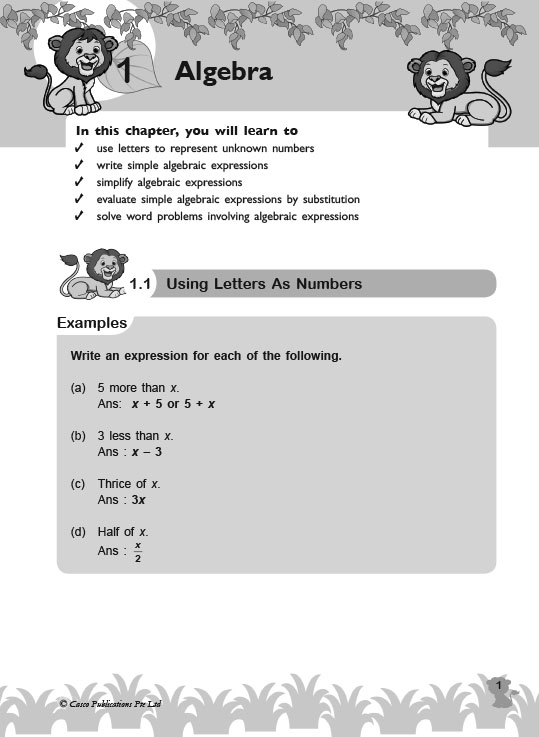 1 Algebra

In this chapter, you will learn to
✓ use letters to represent unknown numbers
✓ write simple algebraic expressions
✓ simplify algebraic expressions
✓ evaluate simple algebraic expressions by substitution
✓ solve word problems involving algebraic expressions

1.1 Using Letters As Numbers

Examples

Write an expression for each of the following.

(a) 5 more than $x$.
Ans: $x + 5$ or $5 + x$

(b) 3 less than $x$.
Ans : $x - 3$

(c) Thrice of $x$.
Ans : $3x$

(d) Half of $x$.
Ans : $\frac{x}{2}$

© Casco Publications Pte Ltd

1